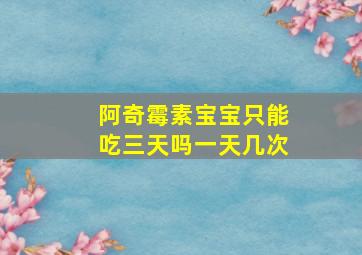 阿奇霉素宝宝只能吃三天吗一天几次